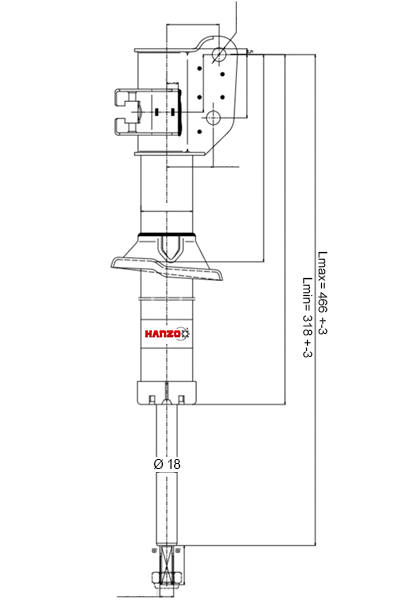 HANZO

Lmax= 466 +-3

Lmin= 318 +-3

Ø 18